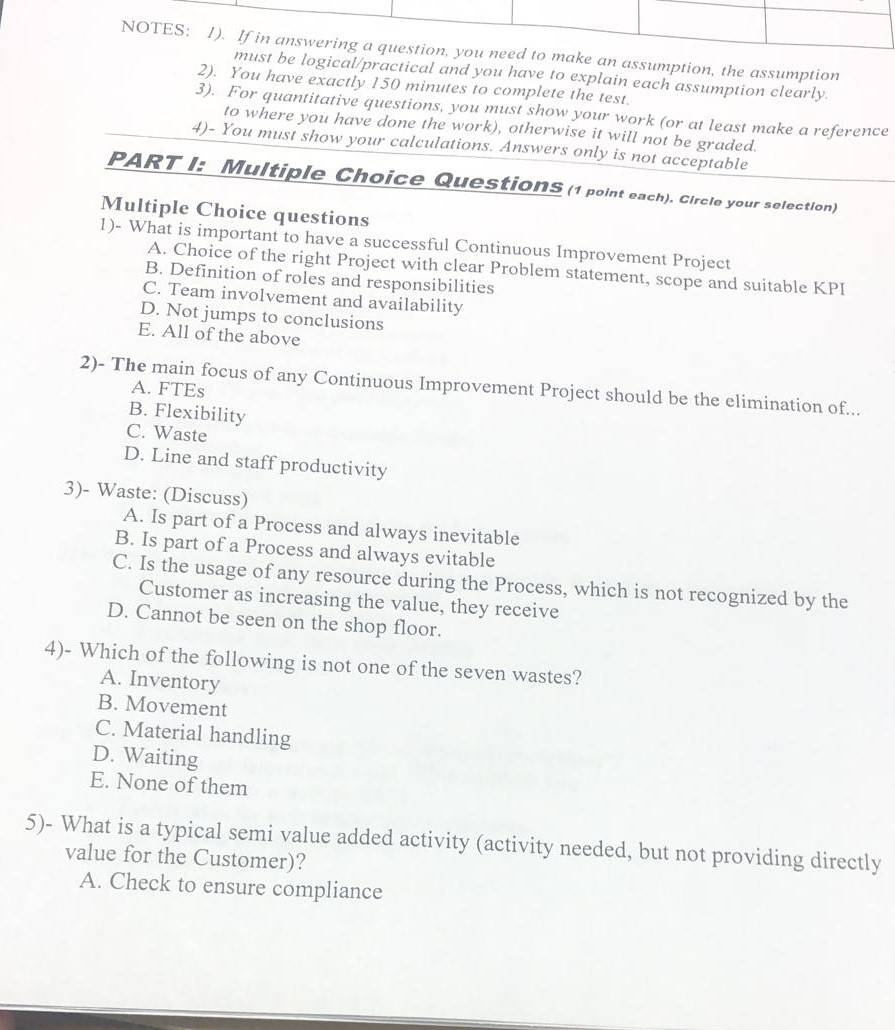 NOTES: 1). If in answering a question, you need to make an assumption, the assumption must be logical/practical and you have to explain each assumption clearly.
2). You have exactly 150 minutes to complete the test.
3). For quantitative questions, you must show your work (or at least make a reference to where you have done the work), otherwise it will not be graded.
4)- You must show your calculations. Answers only is not acceptable

PART I: Multiple Choice Questions (1 point each). Circle your selection)

Multiple Choice questions
1)- What is important to have a successful Continuous Improvement Project
A. Choice of the right Project with clear Problem statement, scope and suitable KPI
B. Definition of roles and responsibilities
C. Team involvement and availability
D. Not jumps to conclusions
E. All of the above

2)- The main focus of any Continuous Improvement Project should be the elimination of...
A. FTEs
B. Flexibility
C. Waste
D. Line and staff productivity

3)- Waste: (Discuss)
A. Is part of a Process and always inevitable
B. Is part of a Process and always evitable
C. Is the usage of any resource during the Process, which is not recognized by the Customer as increasing the value, they receive
D. Cannot be seen on the shop floor.

4)- Which of the following is not one of the seven wastes?
A. Inventory
B. Movement
C. Material handling
D. Waiting
E. None of them

5)- What is a typical semi value added activity (activity needed, but not providing directly value for the Customer)?
A. Check to ensure compliance